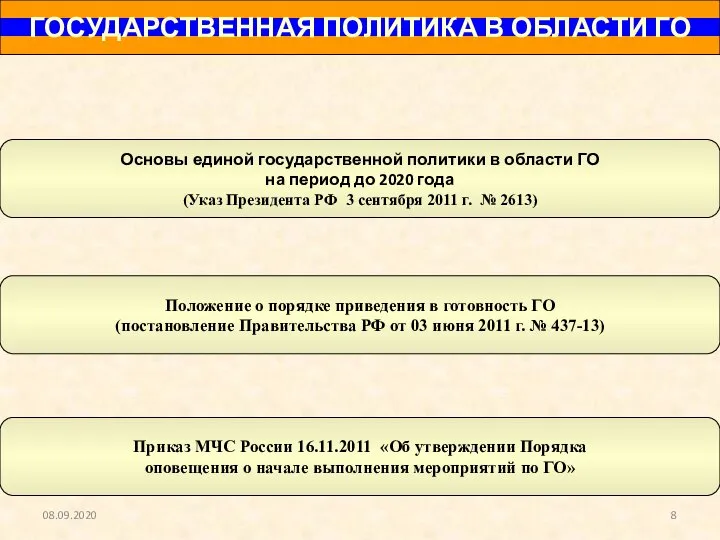 ГОСУДАРСТВЕННАЯ ПОЛИТИКА В ОБЛАСТИ ГО

Основы единой государственной политики в области ГО на период до 2020 года (Указ Президента РФ 3 сентября 2011 г. № 2613)

Положение о порядке приведения в готовность ГО (постановление Правительства РФ от 03 июня 2011 г. № 437-13)

Приказ МЧС России 16.11.2011 «Об утверждении Порядка оповещения о начале выполнения мероприятий по ГО»

08.09.2020

8